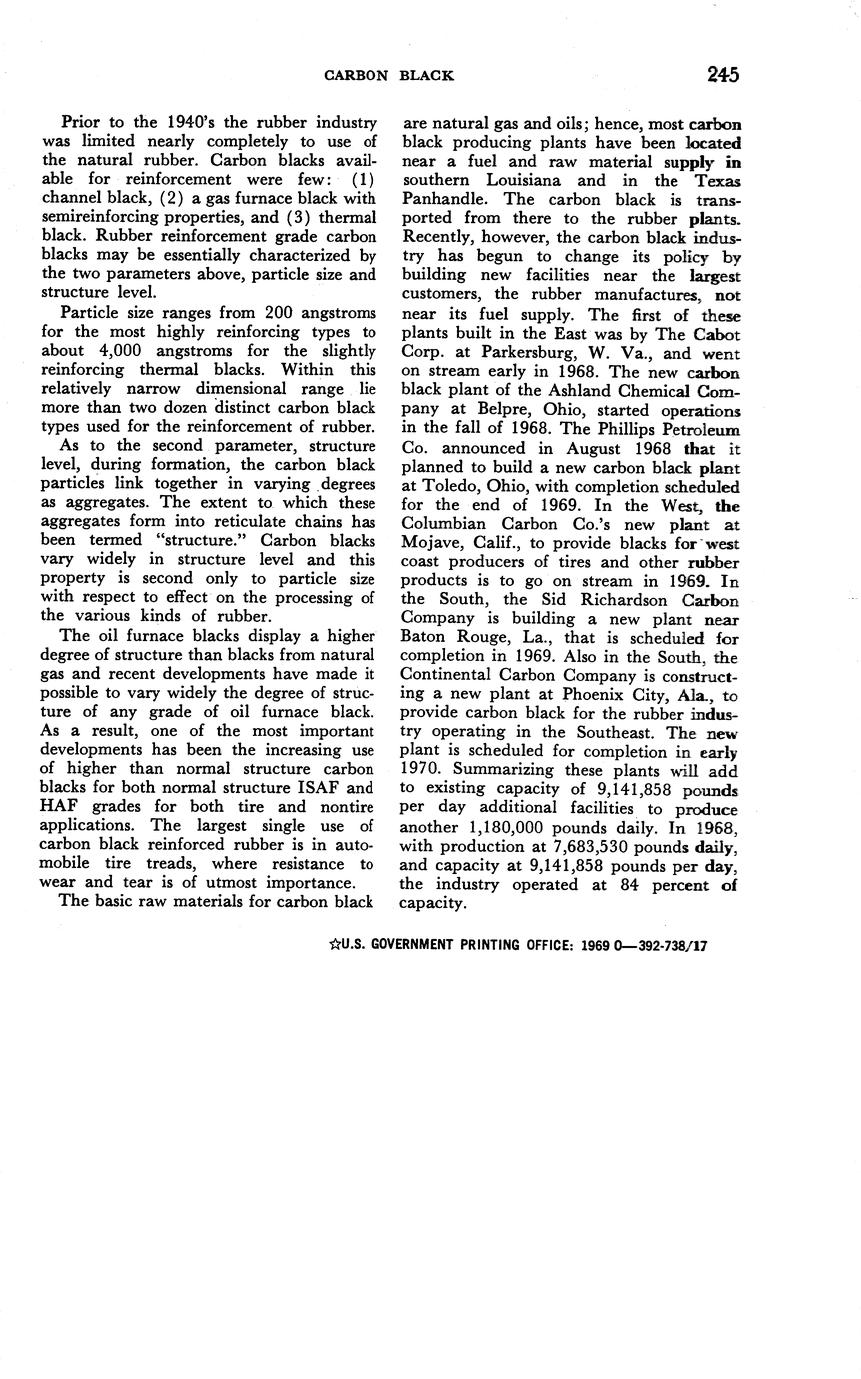 CARBON BLACK 245

Prior to the 1940's the rubber industry was limited nearly completely to use of the natural rubber. Carbon blacks available for reinforcement were few: (1) channel black, (2) a gas furnace black with semireinforcing properties, and (3) thermal black. Rubber reinforcement grade carbon blacks may be essentially characterized by the two parameters above, particle size and structure level.

Particle size ranges from 200 angstroms for the most highly reinforcing types to about 4,000 angstroms for the slightly reinforcing thermal blacks. Within this relatively narrow dimensional range lie more than two dozen distinct carbon black types used for the reinforcement of rubber.

As to the second parameter, structure level, during formation, the carbon black particles link together in varying degrees as aggregates. The extent to which these aggregates form into reticulate chains has been termed "structure." Carbon blacks vary widely in structure level and this property is second only to particle size with respect to effect on the processing of the various kinds of rubber.

The oil furnace blacks display a higher degree of structure than blacks from natural gas and recent developments have made it possible to vary widely the degree of structure of any grade of oil furnace black. As a result, one of the most important developments has been the increasing use of higher than normal structure carbon blacks for both normal structure ISAF and HAF grades for both tire and nontire applications. The largest single use of carbon black reinforced rubber is in automobile tire treads, where resistance to wear and tear is of utmost importance.

The basic raw materials for carbon black are natural gas and oils; hence, most carbon black producing plants have been located near a fuel and raw material supply in southern Louisiana and in the Texas Panhandle. The carbon black is transported from there to the rubber plants. Recently, however, the carbon black industry has begun to change its policy by building new facilities near the largest customers, the rubber manufactures, not near its fuel supply. The first of these plants built in the East was by The Cabot Corp. at Parkersburg, W. Va., and went on stream early in 1968. The new carbon black plant of the Ashland Chemical Company at Belpre, Ohio, started operations in the fall of 1968. The Phillips Petroleum Co. announced in August 1968 that it planned to build a new carbon black plant at Toledo, Ohio, with completion scheduled for the end of 1969. In the West, the Columbian Carbon Co.'s new plant at Mojave, Calif., to provide blacks for west coast producers of tires and other rubber products is to go on stream in 1969. In the South, the Sid Richardson Carbon Company is building a new plant near Baton Rouge, La., that is scheduled for completion in 1969. Also in the South, the Continental Carbon Company is constructing a new plant at Phoenix City, Ala., to provide carbon black for the rubber industry operating in the Southeast. The new plant is scheduled for completion in early 1970. Summarizing these plants will add to existing capacity of 9,141,858 pounds per day additional facilities to produce another 1,180,000 pounds daily. In 1968, with production at 7,683,530 pounds daily, and capacity at 9,141,858 pounds per day, the industry operated at 84 percent of capacity.

☆U.S. GOVERNMENT PRINTING OFFICE: 1969 O—392-738/17